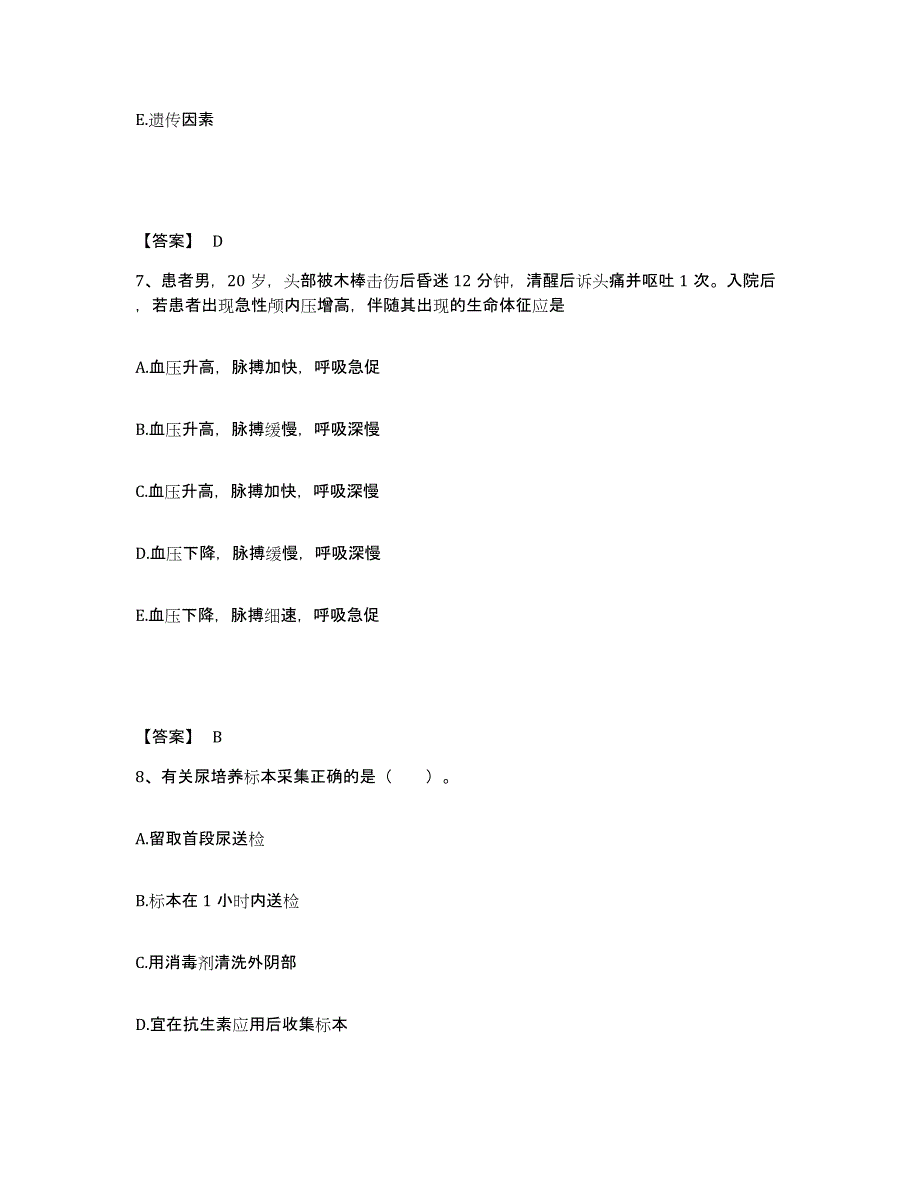 E.遗传因素

【答案】 D

7、患者男，20 岁，头部被木棒击伤后昏迷 12 分钟，清醒后诉头痛并呕吐 1 次。入院后，若患者出现急性颅内压增高，伴随其出现的生命体征应是

A.血压升高，脉搏加快，呼吸急促

B.血压升高，脉搏缓慢，呼吸深慢

C.血压升高，脉搏加快，呼吸深慢

D.血压下降，脉搏缓慢，呼吸深慢

E.血压下降，脉搏细速，呼吸急促

【答案】 B

8、有关尿培养标本采集正确的是（　　）。

A.留取首段尿送检

B.标本在 1 小时内送检

C.用消毒剂清洗外阴部

D.宜在抗生素应用后收集标本